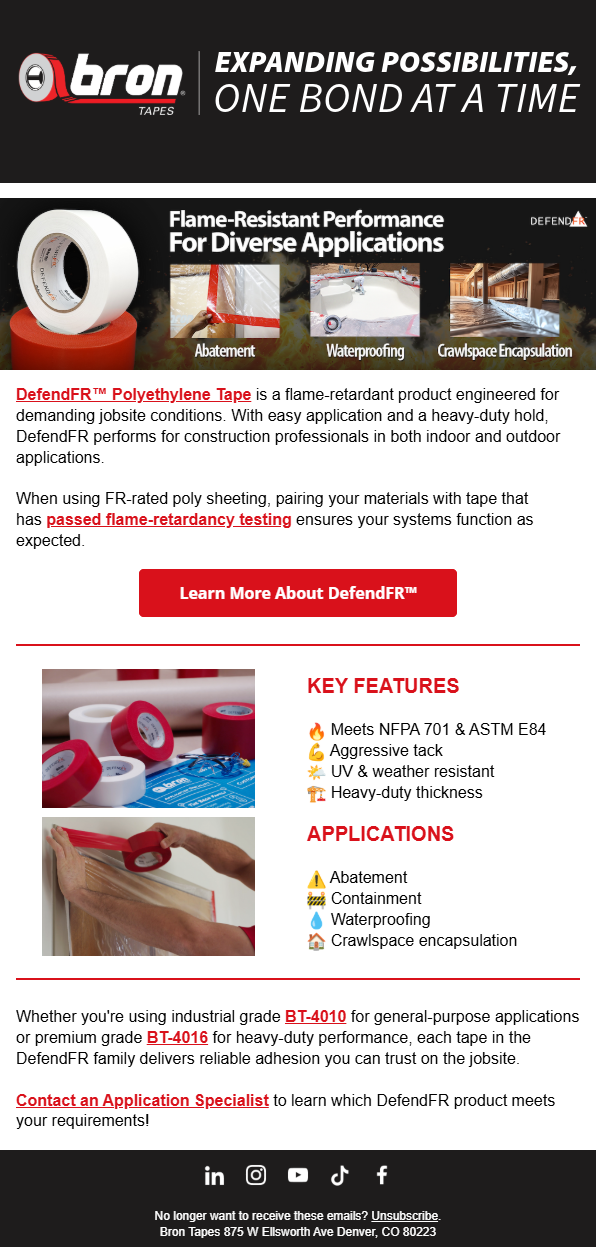 bron TAPES

EXPANDING POSSIBILITIES, ONE BOND AT A TIME

Flame-Resistant Performance For Diverse Applications

DEFENDFR

Abatement
Waterproofing
Crawlspace Encapsulation

DefendFR™ Polyethylene Tape is a flame-retardant product engineered for demanding jobsite conditions. With easy application and a heavy-duty hold, DefendFR performs for construction professionals in both indoor and outdoor applications.

When using FR-rated poly sheeting, pairing your materials with tape that has passed flame-retardancy testing ensures your systems function as expected.

Learn More About DefendFR™

KEY FEATURES

🔥 Meets NFPA 701 & ASTM E84
💪 Aggressive tack
🌤️ UV & weather resistant
🏗️ Heavy-duty thickness

APPLICATIONS

⚠️ Abatement
🚧 Containment
💧 Waterproofing
🏠 Crawlspace encapsulation

Whether you're using industrial grade BT-4010 for general-purpose applications or premium grade BT-4016 for heavy-duty performance, each tape in the DefendFR family delivers reliable adhesion you can trust on the jobsite.

Contact an Application Specialist to learn which DefendFR product meets your requirements!

No longer want to receive these emails? Unsubscribe.
Bron Tapes 875 W Ellsworth Ave Denver, CO 80223